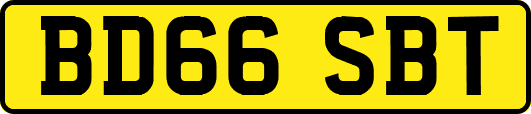 BD66 SBT